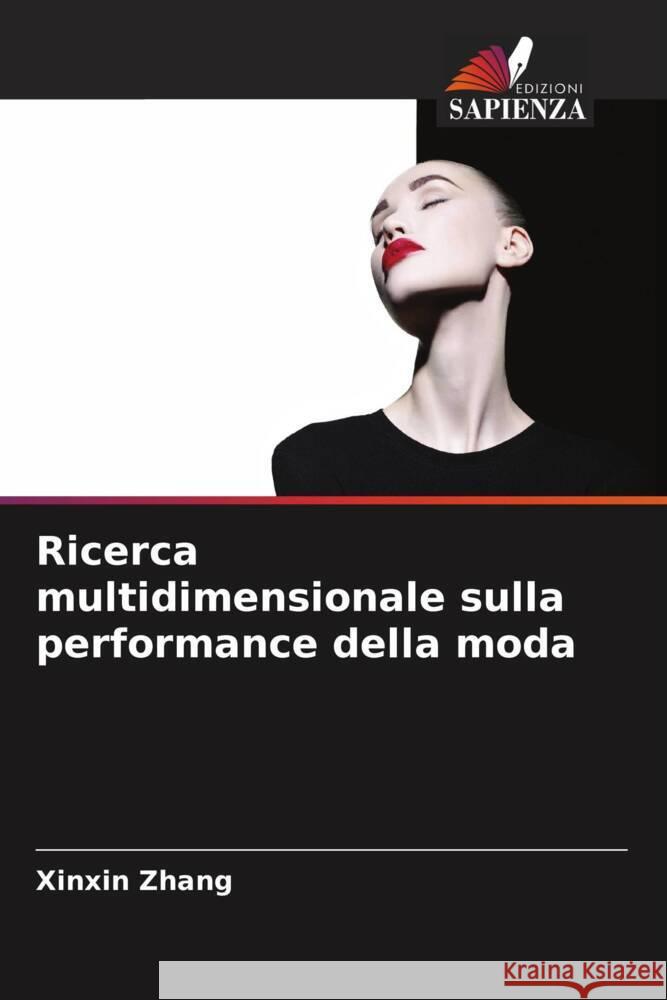 EDIZIONI
SAPIENZA

Ricerca multidimensionale sulla performance della moda

Xinxin Zhang